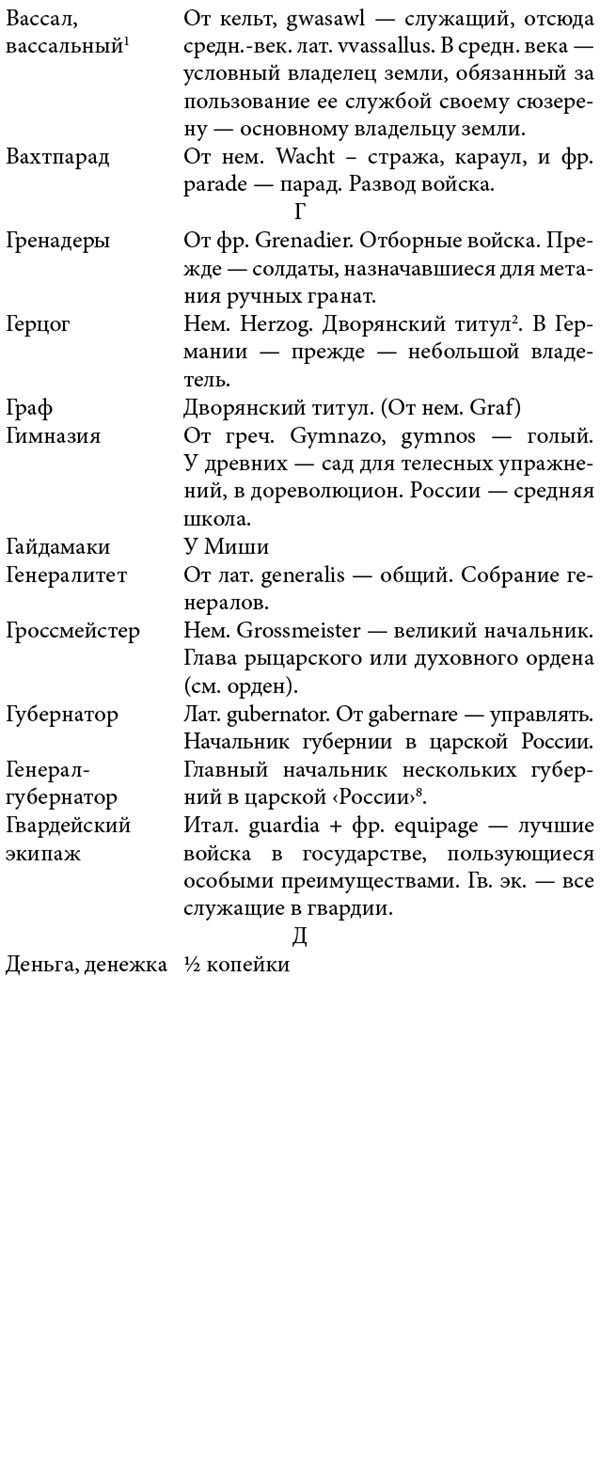 | | |
|---|---|
| Вассал, вассальный$^1$ | От кельт, gwasawl — служащий, отсюда средн.-век. лат. vvassallus. В средн. века — условный владелец земли, обязанный за пользование ее службой своему сюзерену — основному владельцу земли. |
| Вахтпарад | От нем. Wacht – стража, караул, и фр. parade — парад. Развод войска. |
| | Г |
| Гренадеры | От фр. Grenadier. Отборные войска. Прежде — солдаты, назначавшиеся для метания ручных гранат. |
| Герцог | Нем. Herzog. Дворянский титул$^2$. В Германии — прежде — небольшой владетель. |
| Граф | Дворянский титул. (От нем. Graf) |
| Гимназия | От греч. Gymnazo, gymnos — голый. У древних — сад для телесных упражнений, в дореволюцион. России — средняя школа. |
| Гайдамаки | У Миши |
| Генералитет | От лат. generalis — общий. Собрание генералов. |
| Гроссмейстер | Нем. Grossmeister — великий начальник. Глава рыцарского или духовного ордена (см. орден). |
| Губернатор | Лат. gubernator. От gabernare — управлять. Начальник губернии в царской России. |
| Генерал-губернатор | Главный начальник нескольких губерний в царской ‹России›$^8$. |
| Гвардейский экипаж | Итал. guardia + фр. equipage — лучшие войска в государстве, пользующиеся особыми преимуществами. Гв. эк. — все служащие в гвардии. |
| | Д |
| Деньга, денежка | ½ копейки |